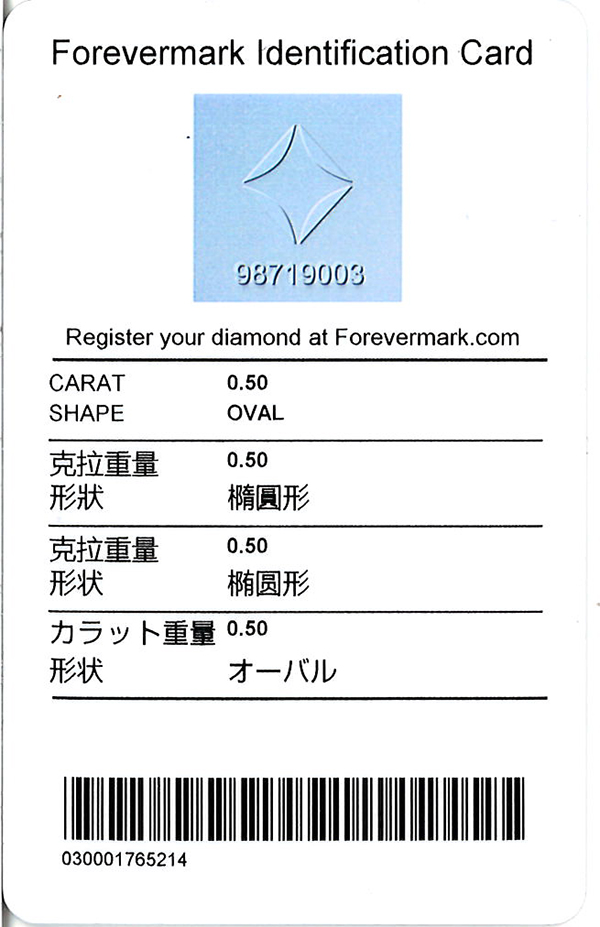 Forevermark Identification Card

98719003

Register your diamond at Forevermark.com

CARAT 0.50
SHAPE OVAL

克拉重量 0.50
形狀 橢圓形

克拉重量 0.50
形状 椭圆形

カラット重量 0.50
形状 オーバル

030001765214